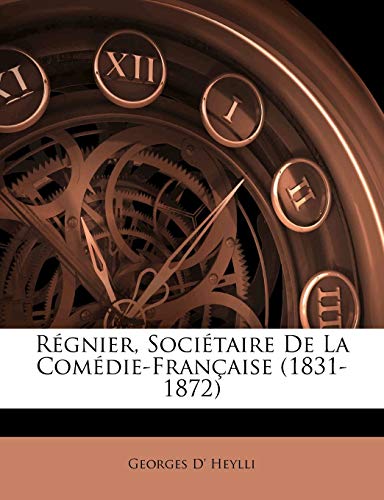 XI XII I II III

Régnier, Sociétaire De La Comédie-Française (1831-1872)

Georges D' Heylli